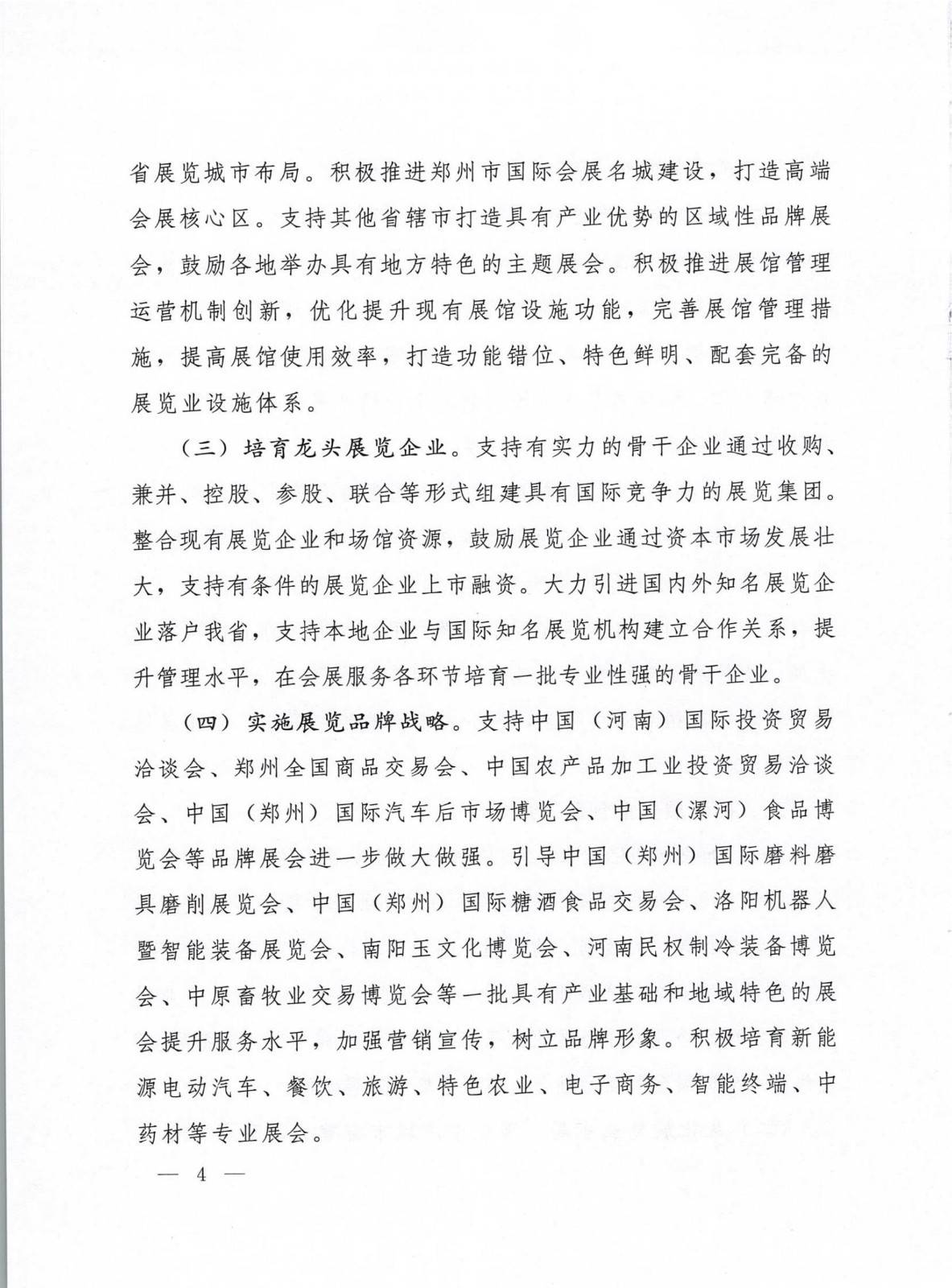 省展览城市布局。积极推进郑州市国际会展名城建设，打造高端会展核心区。支持其他省辖市打造具有产业优势的区域性品牌展会，鼓励各地举办具有地方特色的主题展会。积极推进展馆管理运营机制创新，优化提升现有展馆设施功能，完善展馆管理措施，提高展馆使用效率，打造功能错位、特色鲜明、配套完备的展览业设施体系。

（三）培育龙头展览企业。支持有实力的骨干企业通过收购、兼并、控股、参股、联合等形式组建具有国际竞争力的展览集团。整合现有展览企业和场馆资源，鼓励展览企业通过资本市场发展壮大，支持有条件的展览企业上市融资。大力引进国内外知名展览企业落户我省，支持本地企业与国际知名展览机构建立合作关系，提升管理水平，在会展服务各环节培育一批专业性强的骨干企业。

（四）实施展览品牌战略。支持中国（河南）国际投资贸易洽谈会、郑州全国商品交易会、中国农产品加工业投资贸易洽谈会、中国（郑州）国际汽车后市场博览会、中国（漯河）食品博览会等品牌展会进一步做大做强。引导中国（郑州）国际磨料磨具磨削展览会、中国（郑州）国际糖酒食品交易会、洛阳机器人暨智能装备展览会、南阳玉文化博览会、河南民权制冷装备博览会、中原畜牧业交易博览会等一批具有产业基础和地域特色的展会提升服务水平，加强营销宣传，树立品牌形象。积极培育新能源电动汽车、餐饮、旅游、特色农业、电子商务、智能终端、中药材等专业展会。

— 4 —